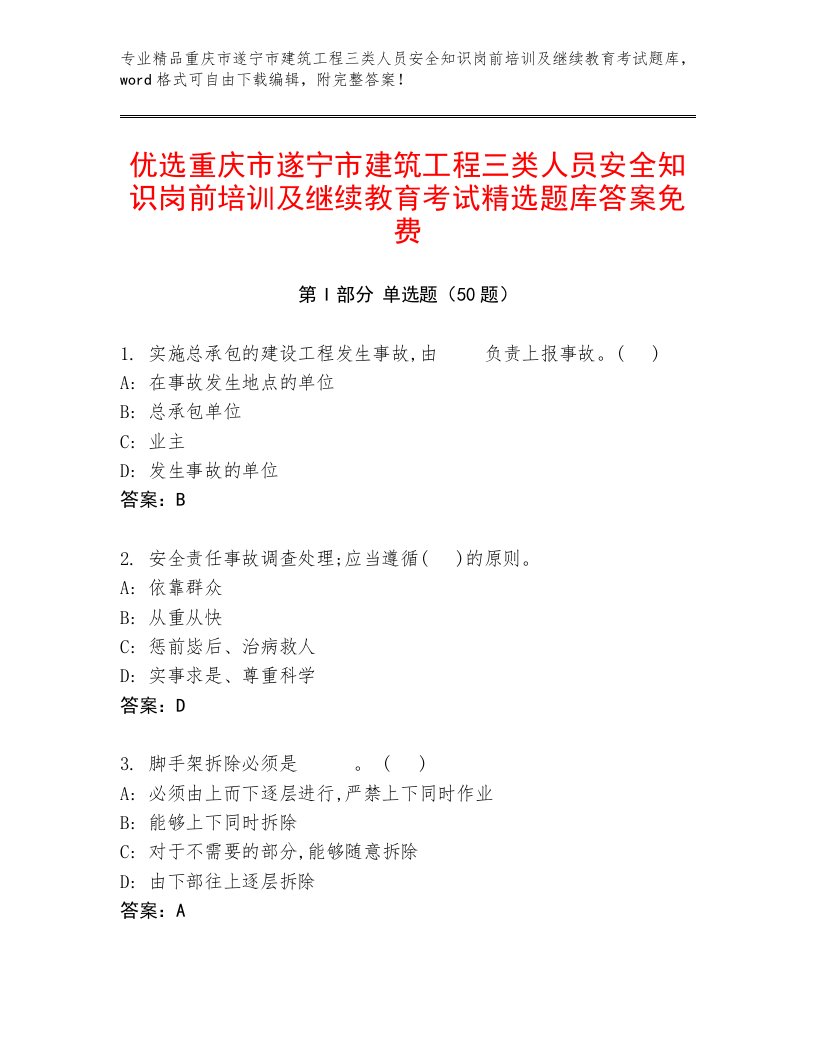 专业精品重庆市遂宁市建筑工程三类人员安全知识岗前培训及继续教育考试题库，word格式可自由下载编辑，附完整答案！

优选重庆市遂宁市建筑工程三类人员安全知识岗前培训及继续教育考试精选题库答案免费

第Ⅰ部分 单选题（50题）

1. 实施总承包的建设工程发生事故,由　　负责上报事故。(　)
A: 在事故发生地点的单位
B: 总承包单位
C: 业主
D: 发生事故的单位
答案：B

2. 安全责任事故调查处理;应当遵循(　)的原则。
A: 依靠群众
B: 从重从快
C: 惩前毖后、治病救人
D: 实事求是、尊重科学
答案：D

3. 脚手架拆除必须是　　。(　)
A: 必须由上而下逐层进行,严禁上下同时作业
B: 能够上下同时拆除
C: 对于不需要的部分,能够随意拆除
D: 由下部往上逐层拆除
答案：A